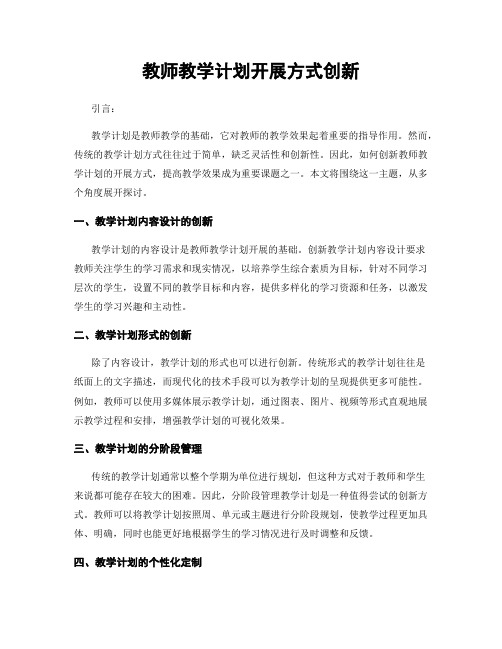 教师教学计划开展方式创新

引言:

教学计划是教师教学的基础，它对教师的教学效果起着重要的指导作用。然而，传统的教学计划方式往往过于简单，缺乏灵活性和创新性。因此，如何创新教师教学计划的开展方式，提高教学效果成为重要课题之一。本文将围绕这一主题，从多个角度展开探讨。

一、教学计划内容设计的创新

教学计划的内容设计是教师教学计划开展的基础。创新教学计划内容设计要求教师关注学生的学习需求和现实情况，以培养学生综合素质为目标，针对不同学习层次的学生，设置不同的教学目标和内容，提供多样化的学习资源和任务，以激发学生的学习兴趣和主动性。

二、教学计划形式的创新

除了内容设计，教学计划的形式也可以进行创新。传统形式的教学计划往往是纸面上的文字描述，而现代化的技术手段可以为教学计划的呈现提供更多可能性。例如，教师可以使用多媒体展示教学计划，通过图表、图片、视频等形式直观地展示教学过程和安排，增强教学计划的可视化效果。

三、教学计划的分阶段管理

传统的教学计划通常以整个学期为单位进行规划，但这种方式对于教师和学生来说都可能存在较大的困难。因此，分阶段管理教学计划是一种值得尝试的创新方式。教师可以将教学计划按照周、单元或主题进行分阶段规划，使教学过程更加具体、明确，同时也能更好地根据学生的学习情况进行及时调整和反馈。

四、教学计划的个性化定制